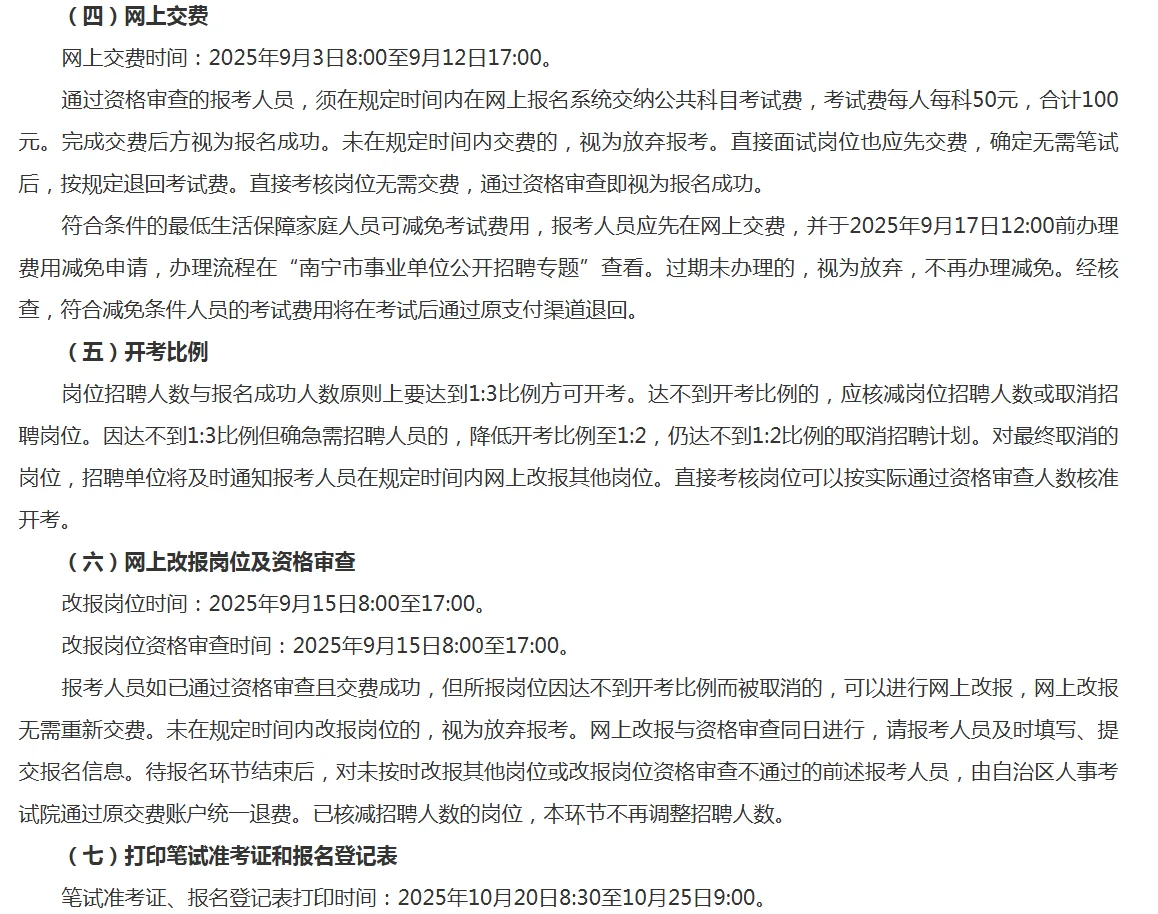 （四）网上交费

网上交费时间：2025年9月3日8:00至9月12日17:00。

通过资格审查的报考人员，须在规定时间内在网上报名系统交纳公共科目考试费，考试费每人每科50元，合计100元。完成交费后方视为报名成功。未在规定时间内交费的，视为放弃报考。直接面试岗位也应先交费，确定无需笔试后，按规定退回考试费。直接考核岗位无需交费，通过资格审查即视为报名成功。

符合条件的最低生活保障家庭人员可减免考试费用，报考人员应先在网上交费，并于2025年9月17日12:00前办理费用减免申请，办理流程在“南宁市事业单位公开招聘专题”查看。过期未办理的，视为放弃，不再办理减免。经核查，符合减免条件人员的考试费用将在考试后通过原支付渠道退回。

（五）开考比例

岗位招聘人数与报名成功人数原则上要达到1:3比例方可开考。达不到开考比例的，应核减岗位招聘人数或取消招聘岗位。因达不到1:3比例但确急需招聘人员的，降低开考比例至1:2，仍达不到1:2比例的取消招聘计划。对最终取消的岗位，招聘单位将及时通知报考人员在规定时间内网上改报其他岗位。直接考核岗位可以按实际通过资格审查人数核准开考。

（六）网上改报岗位及资格审查

改报岗位时间：2025年9月15日8:00至17:00。

改报岗位资格审查时间：2025年9月15日8:00至17:00。

报考人员如已通过资格审查且交费成功，但所报岗位因达不到开考比例而被取消的，可以进行网上改报，网上改报无需重新交费。未在规定时间内改报岗位的，视为放弃报考。网上改报与资格审查同日进行，请报考人员及时填写、提交报名信息。待报名环节结束后，对未按时改报其他岗位或改报岗位资格审查不通过的前述报考人员，由自治区人事考试院通过原交费账户统一退费。已核减招聘人数的岗位，本环节不再调整招聘人数。

（七）打印笔试准考证和报名登记表

笔试准考证、报名登记表打印时间：2025年10月20日8:30至10月25日9:00。